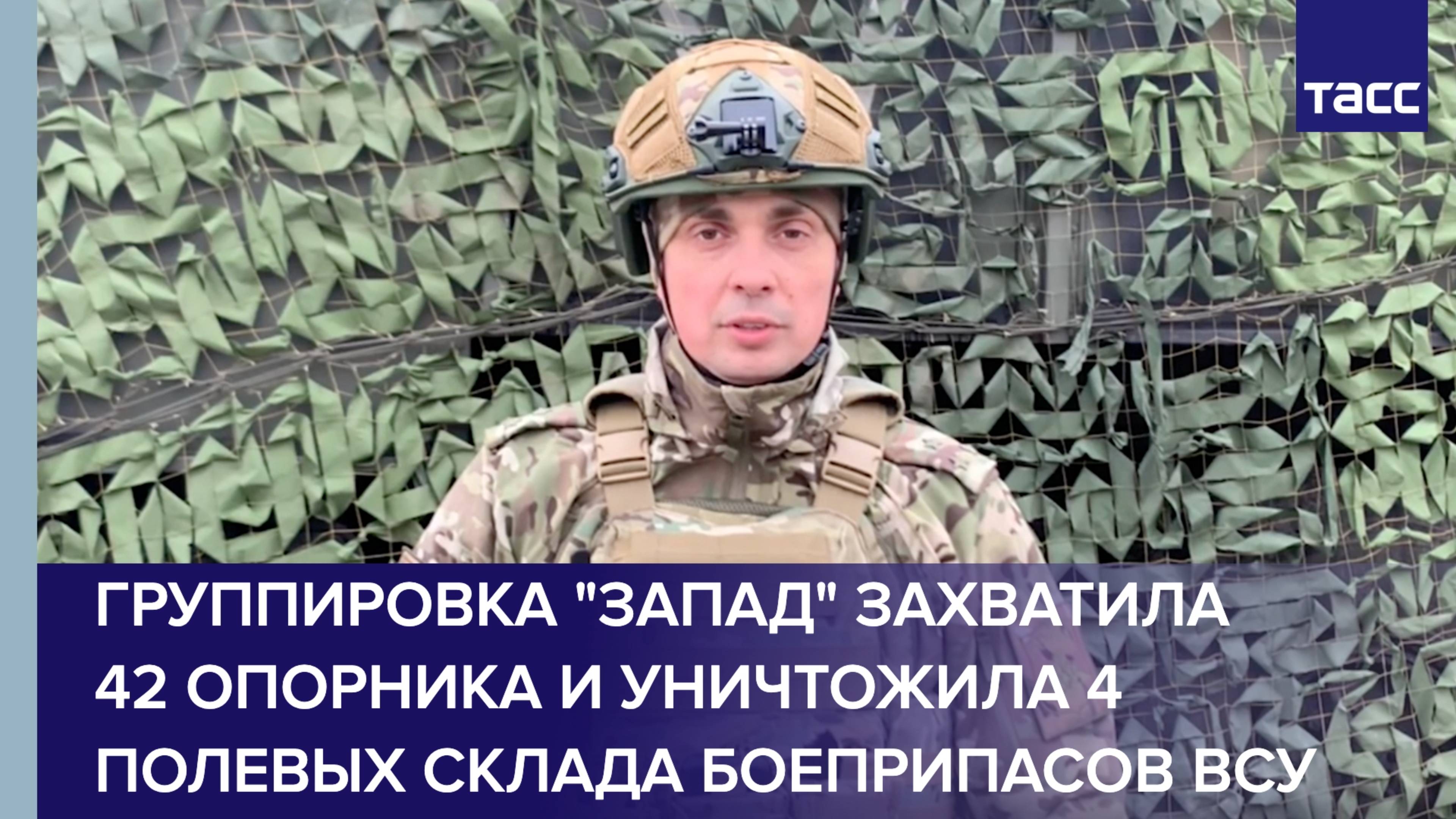 ТАСС

ГРУППИРОВКА "ЗАПАД" ЗАХВАТИЛА 42 ОПОРНИКА И УНИЧТОЖИЛА 4 ПОЛЕВЫХ СКЛАДА БОЕПРИПАСОВ ВСУ